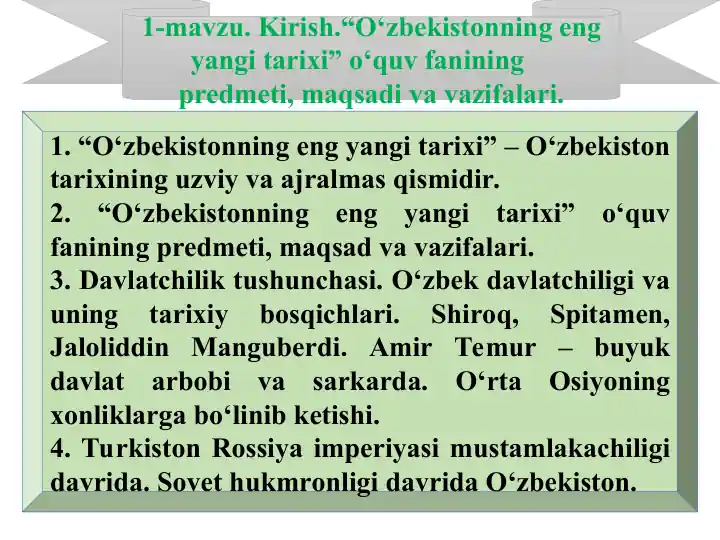 1-mavzu. Kirish."O'zbekistonning eng yangi tarixi" o'quv fanining predmeti, maqsadi va vazifalari.

1. "O'zbekistonning eng yangi tarixi" – O'zbekiston tarixining uzviy va ajralmas qismidir.
2. "O'zbekistonning eng yangi tarixi" o'quv fanining predmeti, maqsad va vazifalari.
3. Davlatchilik tushunchasi. O'zbek davlatchiligi va uning tarixiy bosqichlari. Shiroq, Spitamen, Jaloliddin Manguberdi. Amir Temur – buyuk davlat arbobi va sarkarda. O'rta Osiyoning xonliklarga bo'linib ketishi.
4. Turkiston Rossiya imperiyasi mustamlakachiligi davrida. Sovet hukmronligi davrida O'zbekiston.